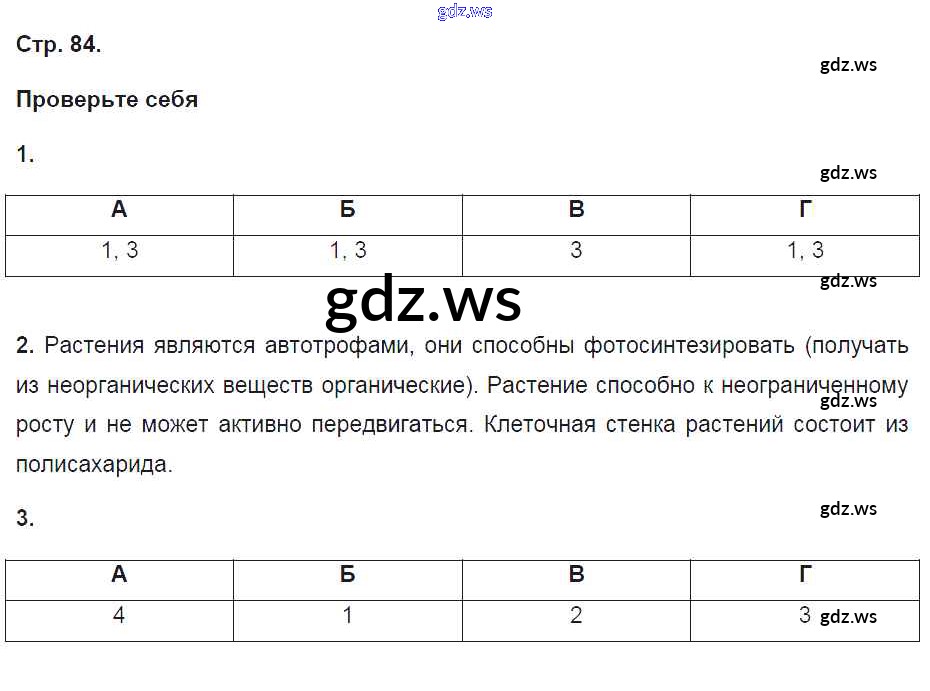 gdz.ws

Стр. 84.

gdz.ws

Проверьте себя

1.

gdz.ws

| А | Б | В | Г |
|---|---|---|---|
| 1, 3 | 1, 3 | 3 | 1, 3 |

gdz.ws

gdz.ws

2. Растения являются автотрофами, они способны фотосинтезировать (получать из неорганических веществ органические). Растение способно к неограниченному росту и не может активно передвигаться. Клеточная стенка растений состоит из полисахарида.

gdz.ws

3.

gdz.ws

| А | Б | В | Г |
|---|---|---|---|
| 4 | 1 | 2 | 3 |

gdz.ws